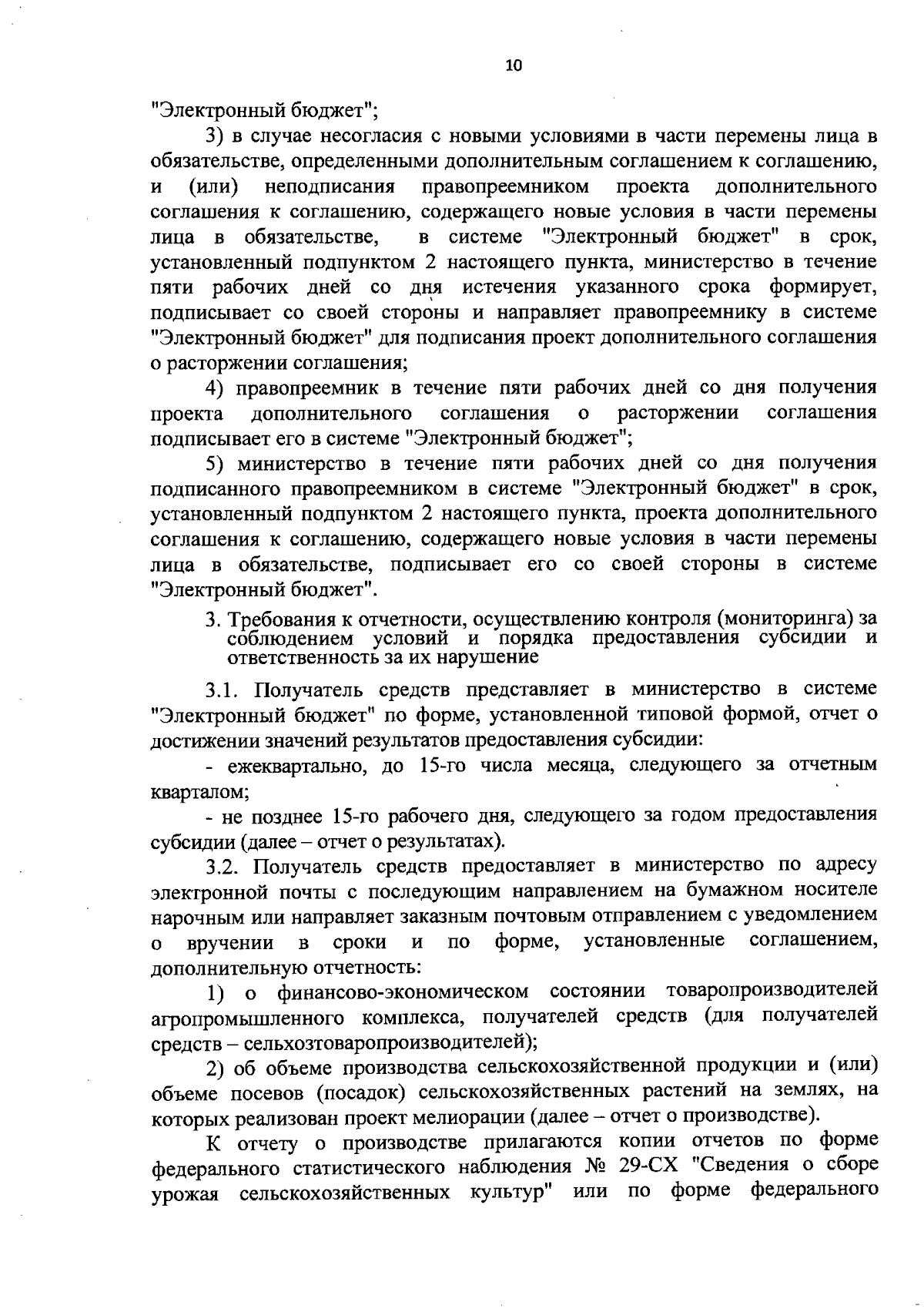 10

"Электронный бюджет";

3) в случае несогласия с новыми условиями в части перемены лица в обязательстве, определенными дополнительным соглашением к соглашению, и (или) неподписания правопреемником проекта дополнительного соглашения к соглашению, содержащего новые условия в части перемены лица в обязательстве, в системе "Электронный бюджет" в срок, установленный подпунктом 2 настоящего пункта, министерство в течение пяти рабочих дней со дня истечения указанного срока формирует, подписывает со своей стороны и направляет правопреемнику в системе "Электронный бюджет" для подписания проект дополнительного соглашения о расторжении соглашения;

4) правопреемник в течение пяти рабочих дней со дня получения проекта дополнительного соглашения о расторжении соглашения подписывает его в системе "Электронный бюджет";

5) министерство в течение пяти рабочих дней со дня получения подписанного правопреемником в системе "Электронный бюджет" в срок, установленный подпунктом 2 настоящего пункта, проекта дополнительного соглашения к соглашению, содержащего новые условия в части перемены лица в обязательстве, подписывает его со своей стороны в системе "Электронный бюджет".

3. Требования к отчетности, осуществлению контроля (мониторинга) за соблюдением условий и порядка предоставления субсидии и ответственность за их нарушение

3.1. Получатель средств представляет в министерство в системе "Электронный бюджет" по форме, установленной типовой формой, отчет о достижении значений результатов предоставления субсидии:

- ежеквартально, до 15-го числа месяца, следующего за отчетным кварталом;

- не позднее 15-го рабочего дня, следующего за годом предоставления субсидии (далее – отчет о результатах).

3.2. Получатель средств предоставляет в министерство по адресу электронной почты с последующим направлением на бумажном носителе нарочным или направляет заказным почтовым отправлением с уведомлением о вручении в сроки и по форме, установленные соглашением, дополнительную отчетность:

1) о финансово-экономическом состоянии товаропроизводителей агропромышленного комплекса, получателей средств (для получателей средств – сельхозтоваропроизводителей);

2) об объеме производства сельскохозяйственной продукции и (или) объеме посевов (посадок) сельскохозяйственных растений на землях, на которых реализован проект мелиорации (далее – отчет о производстве).

К отчету о производстве прилагаются копии отчетов по форме федерального статистического наблюдения № 29-СХ "Сведения о сборе урожая сельскохозяйственных культур" или по форме федерального